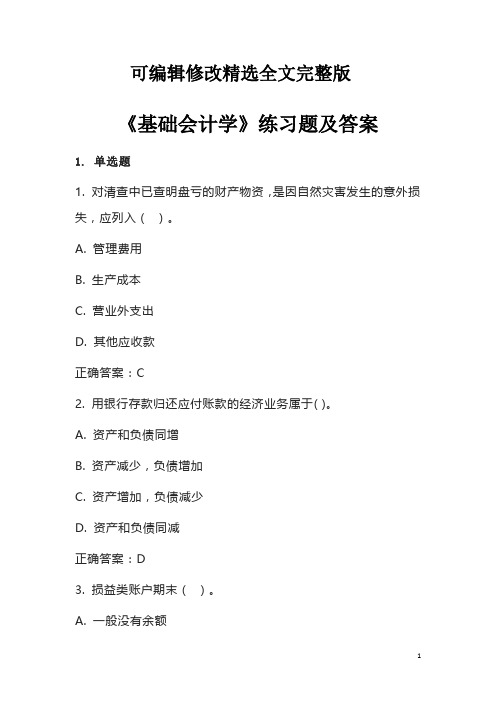 可编辑修改精选全文完整版

《基础会计学》练习题及答案

1. 单选题

1. 对清查中已查明盘亏的财产物资，是因自然灾害发生的意外损失，应列入（ ）。

A. 管理费用

B. 生产成本

C. 营业外支出

D. 其他应收款

正确答案：C

2. 用银行存款归还应付账款的经济业务属于( )。

A. 资产和负债同增

B. 资产减少，负债增加

C. 资产增加，负债减少

D. 资产和负债同减

正确答案：D

3. 损益类账户期末（ ）。

A. 一般没有余额

1